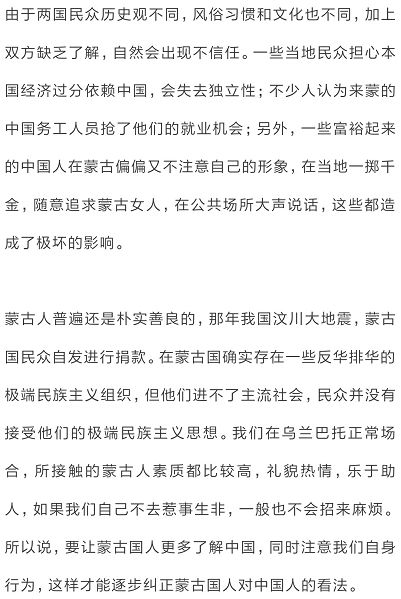 由于两国民众历史观不同，风俗习惯和文化也不同，加上双方缺乏了解，自然会出现不信任。一些当地民众担心本国经济过分依赖中国，会失去独立性；不少人认为来蒙的中国务工人员抢了他们的就业机会；另外，一些富裕起来的中国人在蒙古偏偏又不注意自己的形象，在当地一掷千金，随意追求蒙古女人，在公共场所大声说话，这些都造成了极坏的影响。

蒙古人普遍还是朴实善良的，那年我国汶川大地震，蒙古国民众自发进行捐款。在蒙古国确实存在一些反华排华的极端民族主义组织，但他们进不了主流社会，民众并没有接受他们的极端民族主义思想。我们在乌兰巴托正常场合，所接触的蒙古人素质都比较高，礼貌热情，乐于助人，如果我们自己不去惹事生非，一般也不会招来麻烦。所以说，要让蒙古国人更多了解中国，同时注意我们自身行为，这样才能逐步纠正蒙古国人对中国人的看法。